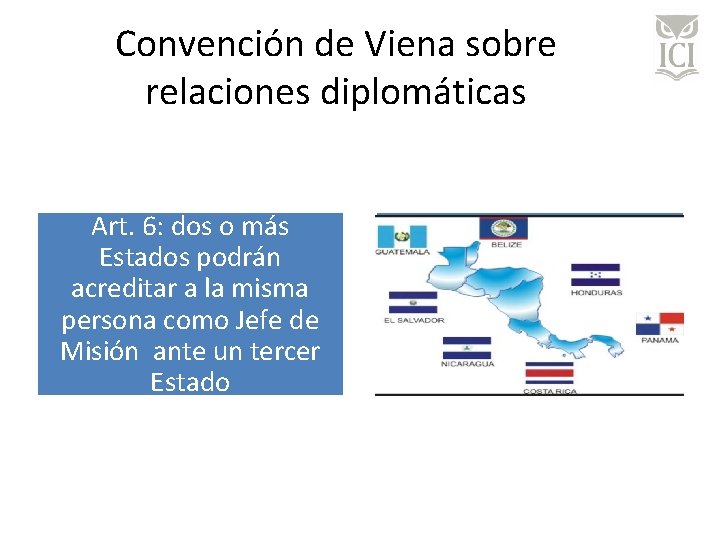 Convención de Viena sobre relaciones diplomáticas

ICI

Art. 6: dos o más Estados podrán acreditar a la misma persona como Jefe de Misión ante un tercer Estado

GUATEMALA
BELIZE
HONDURAS
EL SALVADOR
PANAMA
NICARAGUA
COSTA RICA